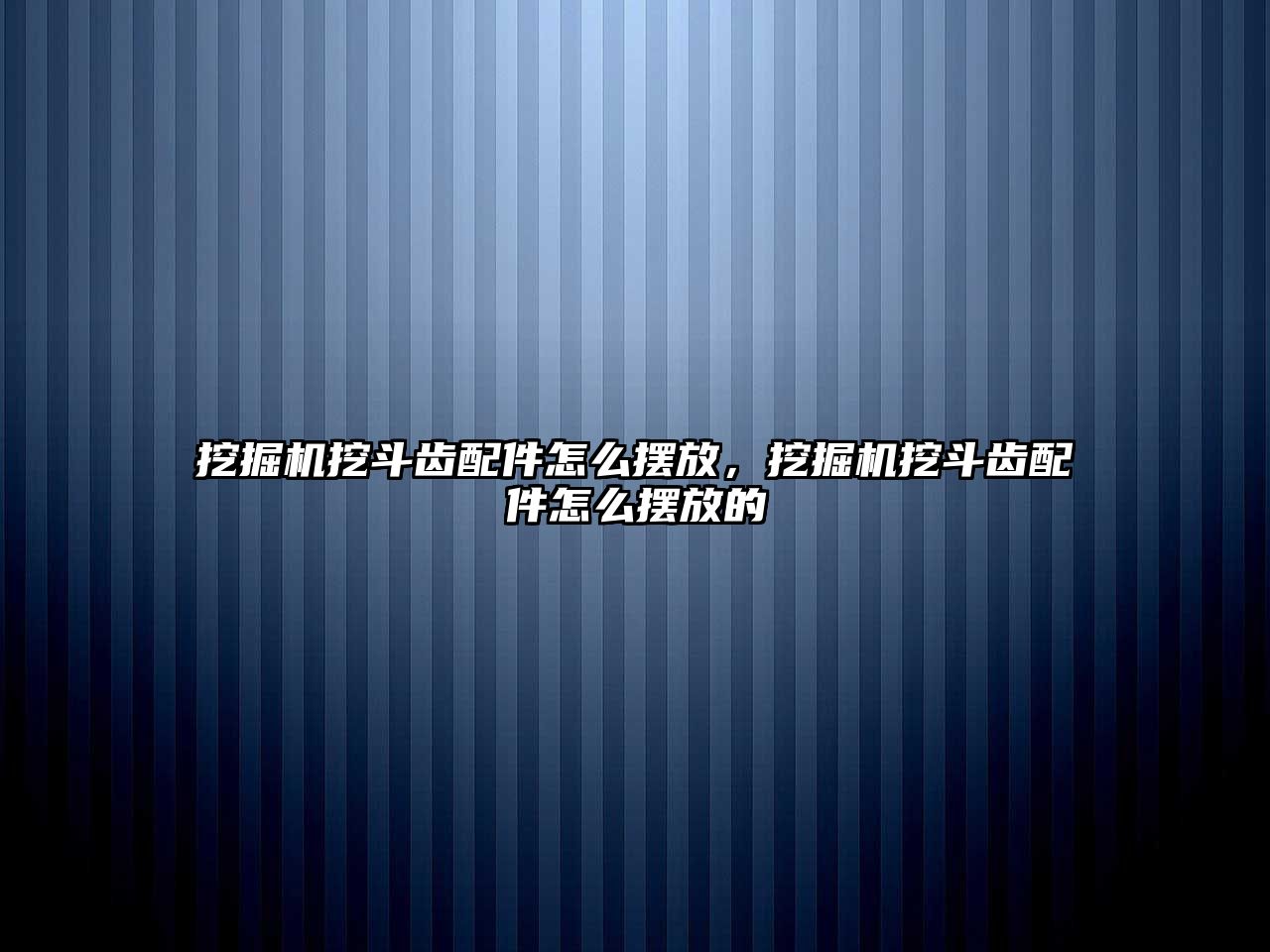 挖掘机挖斗齿配件怎么摆放，挖掘机挖斗齿配件怎么摆放的